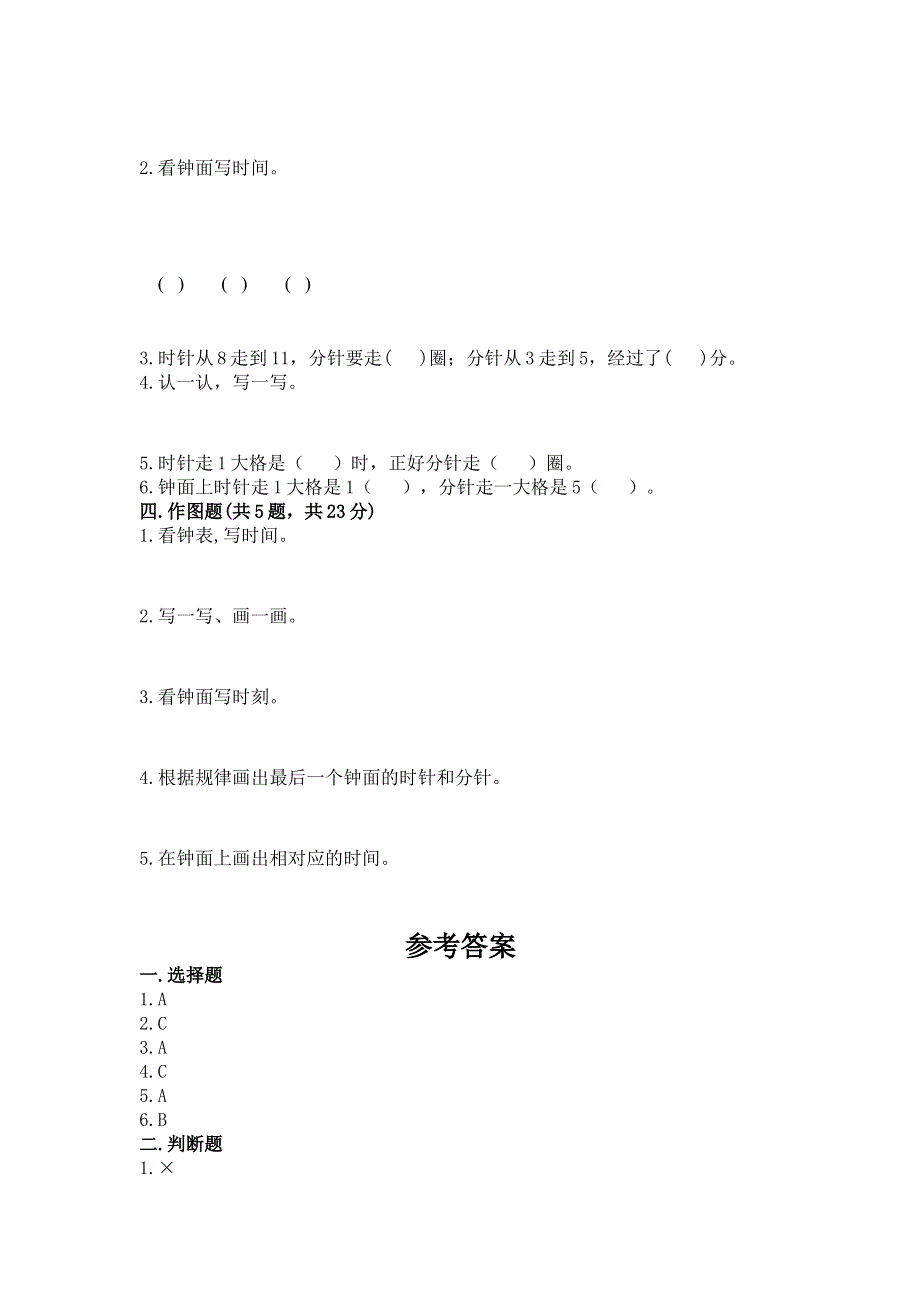 2. 看钟面写时间。

( ) ( ) ( )

3. 时针从 8 走到 11，分针要走( )圈；分针从 3 走到 5，经过了( )分。
4. 认一认，写一写。

5. 时针走 1 大格是（ ）时，正好分针走（ ）圈。
6. 钟面上时针走 1 大格是 1（ ），分针走一大格是 5（ ）。
四. 作图题(共 5 题，共 23 分)
1. 看钟表,写时间。

2. 写一写、画一画。

3. 看钟面写时刻。

4. 根据规律画出最后一个钟面的时针和分针。

5. 在钟面上画出相对应的时间。

参考答案
一. 选择题
1. A
2. C
3. A
4. C
5. A
6. B
二. 判断题
1. ×